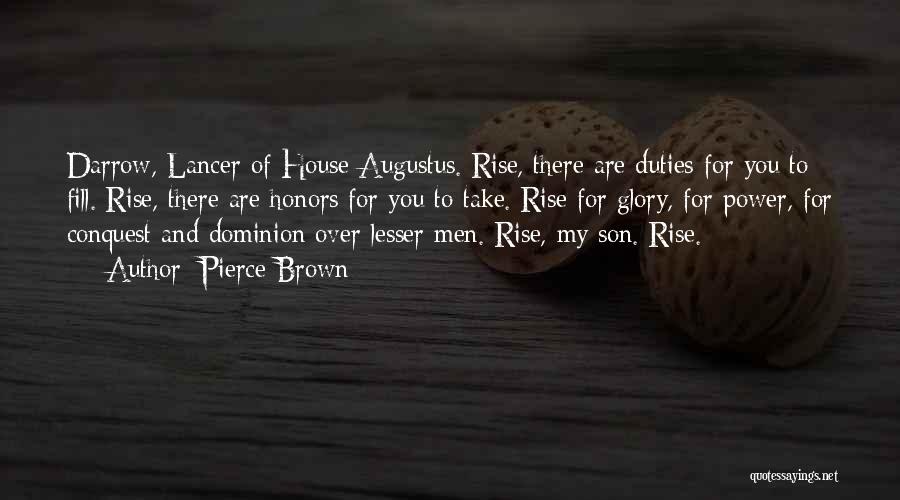 Darrow, Lancer of House Augustus. Rise, there are duties for you to fill. Rise, there are honors for you to take. Rise for glory, for power, for conquest and dominion over lesser men. Rise, my son. Rise.

— Author: Pierce Brown

quotessayings.net